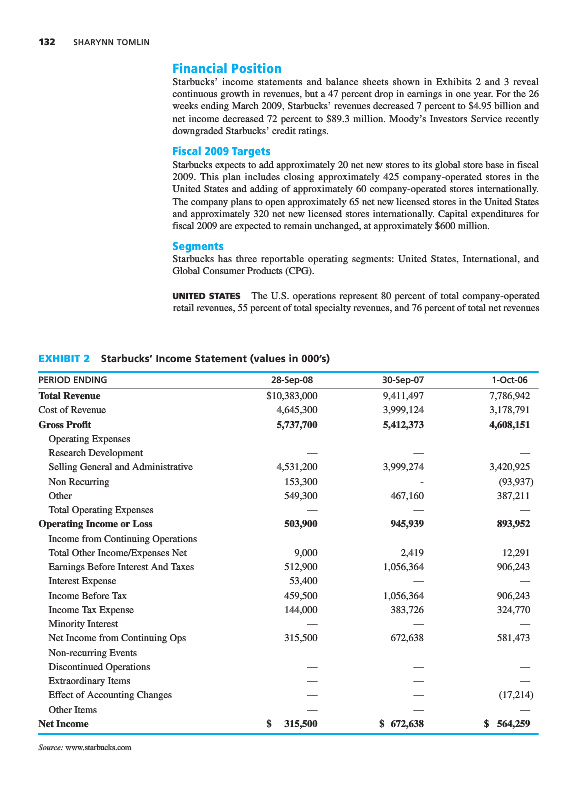 132 SHARYNN TOMLIN

Financial Position

Starbucks' income statements and balance sheets shown in Exhibits 2 and 3 reveal continuous growth in revenues, but a 47 percent drop in earnings in one year. For the 26 weeks ending March 2009, Starbucks' revenues decreased 7 percent to \$4.95 billion and net income decreased 72 percent to \$89.3 million. Moody's Investors Service recently downgraded Starbucks' credit ratings.

Fiscal 2009 Targets

Starbucks expects to add approximately 20 net new stores to its global store base in fiscal 2009. This plan includes closing approximately 425 company-operated stores in the United States and adding of approximately 60 company-operated stores internationally. The company plans to open approximately 65 net new licensed stores in the United States and approximately 320 net new licensed stores internationally. Capital expenditures for fiscal 2009 are expected to remain unchanged, at approximately \$600 million.

Segments

Starbucks has three reportable operating segments: United States, International, and Global Consumer Products (CPG).

UNITED STATES The U.S. operations represent 80 percent of total company-operated retail revenues, 55 percent of total specialty revenues, and 76 percent of total net revenues

EXHIBIT 2 Starbucks' Income Statement (values in 000's)

| PERIOD ENDING | 28-Sep-08 | 30-Sep-07 | 1-Oct-06 |
|---|---|---|---|
| Total Revenue | \$10,383,000 | 9,411,497 | 7,786,942 |
| Cost of Revenue | 4,645,300 | 3,999,124 | 3,178,791 |
| Gross Profit | 5,737,700 | 5,412,373 | 4,608,151 |
| Operating Expenses | | | |
| Research Development | — | — | — |
| Selling General and Administrative | 4,531,200 | 3,999,274 | 3,420,925 |
| Non Recurring | 153,300 | - | (93,937) |
| Other | 549,300 | 467,160 | 387,211 |
| Total Operating Expenses | — | — | — |
| Operating Income or Loss | 503,900 | 945,939 | 893,952 |
| Income from Continuing Operations | | | |
| Total Other Income/Expenses Net | 9,000 | 2,419 | 12,291 |
| Earnings Before Interest And Taxes | 512,900 | 1,056,364 | 906,243 |
| Interest Expense | 53,400 | — | — |
| Income Before Tax | 459,500 | 1,056,364 | 906,243 |
| Income Tax Expense | 144,000 | 383,726 | 324,770 |
| Minority Interest | — | — | — |
| Net Income from Continuing Ops | 315,500 | 672,638 | 581,473 |
| Non-recurring Events | | | |
| Discontinued Operations | — | — | — |
| Extraordinary Items | — | — | — |
| Effect of Accounting Changes | — | — | (17,214) |
| Other Items | — | — | — |
| Net Income | \$ 315,500 | \$ 672,638 | \$ 564,259 |

Source: www.starbucks.com